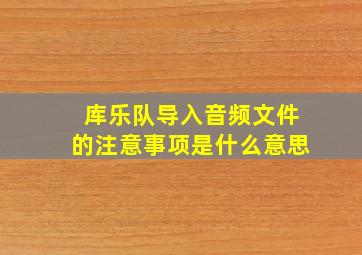 库乐队导入音频文件的注意事项是什么意思